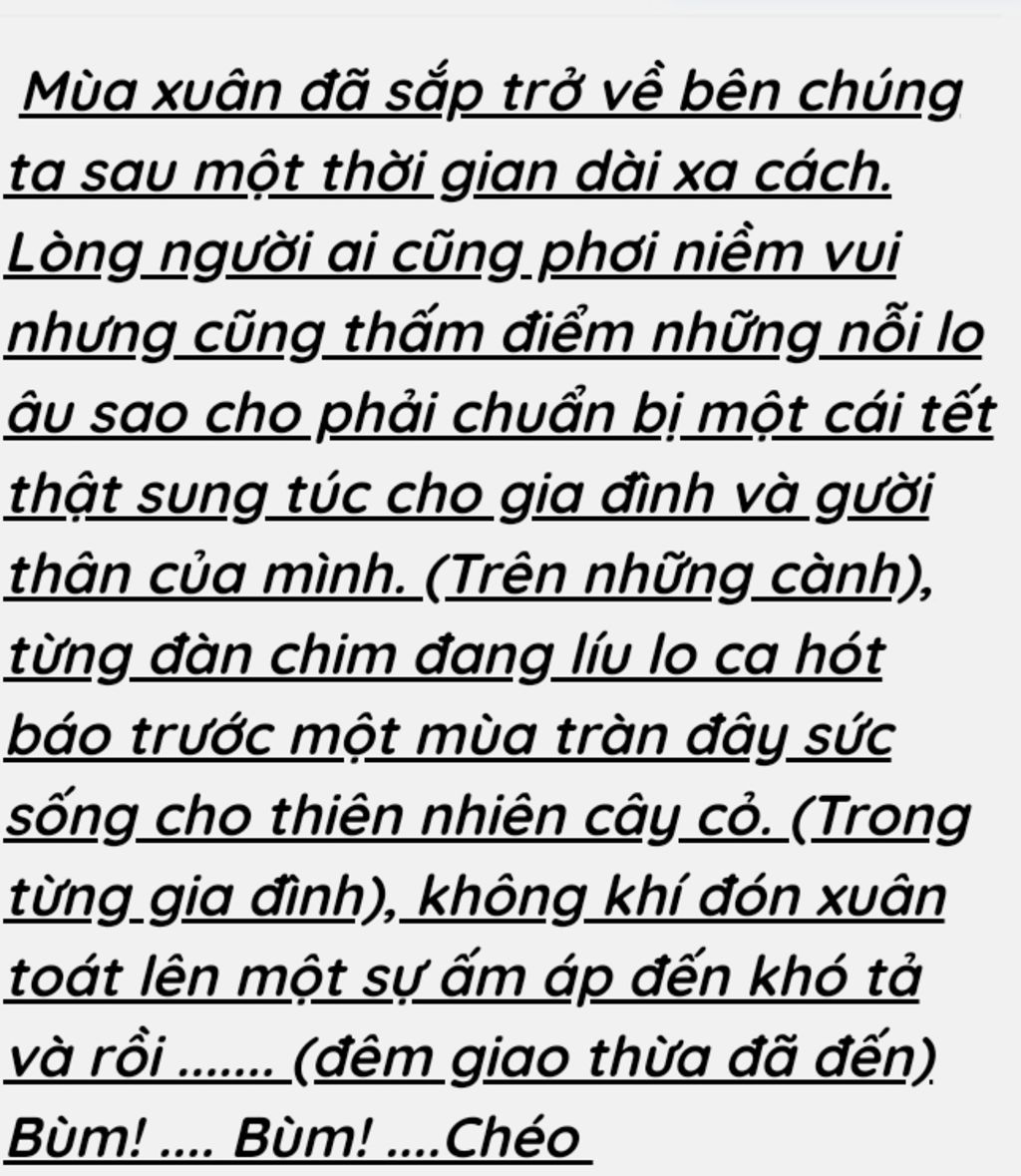 Mùa xuân đã sắp trở về bên chúng ta sau một thời gian dài xa cách. Lòng người ai cũng phơi niềm vui nhưng cũng thấm điểm những nỗi lo âu sao cho phải chuẩn bị một cái tết thật sung túc cho gia đình và gười thân của mình. (Trên những cành), từng đàn chim đang líu lo ca hót báo trước một mùa tràn đây sức sống cho thiên nhiên cây cỏ. (Trong từng gia đình), không khí đón xuân toát lên một sự ấm áp đến khó tả và rồi ....... (đêm giao thừa đã đến) Bùm! .... Bùm! ....Chéo